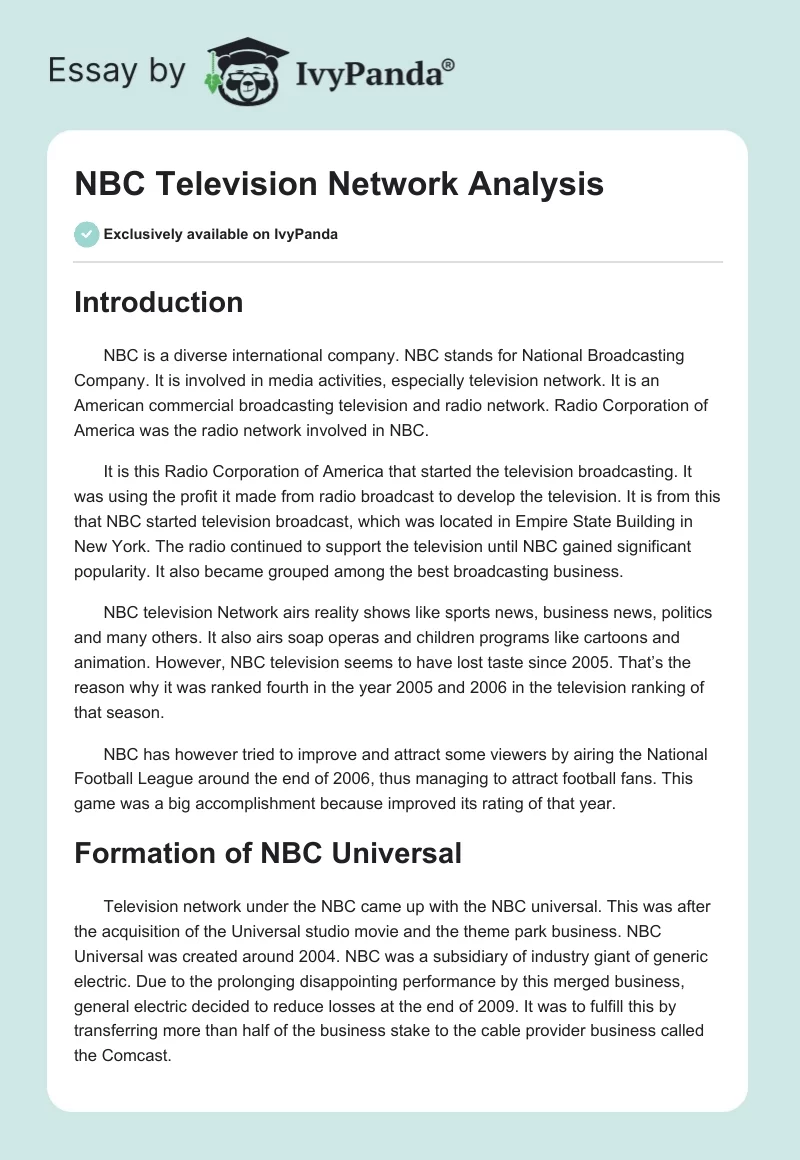 Essay by IvyPanda®

NBC Television Network Analysis

Exclusively available on IvyPanda

Introduction

NBC is a diverse international company. NBC stands for National Broadcasting Company. It is involved in media activities, especially television network. It is an American commercial broadcasting television and radio network. Radio Corporation of America was the radio network involved in NBC.

It is this Radio Corporation of America that started the television broadcasting. It was using the profit it made from radio broadcast to develop the television. It is from this that NBC started television broadcast, which was located in Empire State Building in New York. The radio continued to support the television until NBC gained significant popularity. It also became grouped among the best broadcasting business.

NBC television Network airs reality shows like sports news, business news, politics and many others. It also airs soap operas and children programs like cartoons and animation. However, NBC television seems to have lost taste since 2005. That's the reason why it was ranked fourth in the year 2005 and 2006 in the television ranking of that season.

NBC has however tried to improve and attract some viewers by airing the National Football League around the end of 2006, thus managing to attract football fans. This game was a big accomplishment because improved its rating of that year.

Formation of NBC Universal

Television network under the NBC came up with the NBC universal. This was after the acquisition of the Universal studio movie and the theme park business. NBC Universal was created around 2004. NBC was a subsidiary of industry giant of generic electric. Due to the prolonging disappointing performance by this merged business, general electric decided to reduce losses at the end of 2009. It was to fulfill this by transferring more than half of the business stake to the cable provider business called the Comcast.